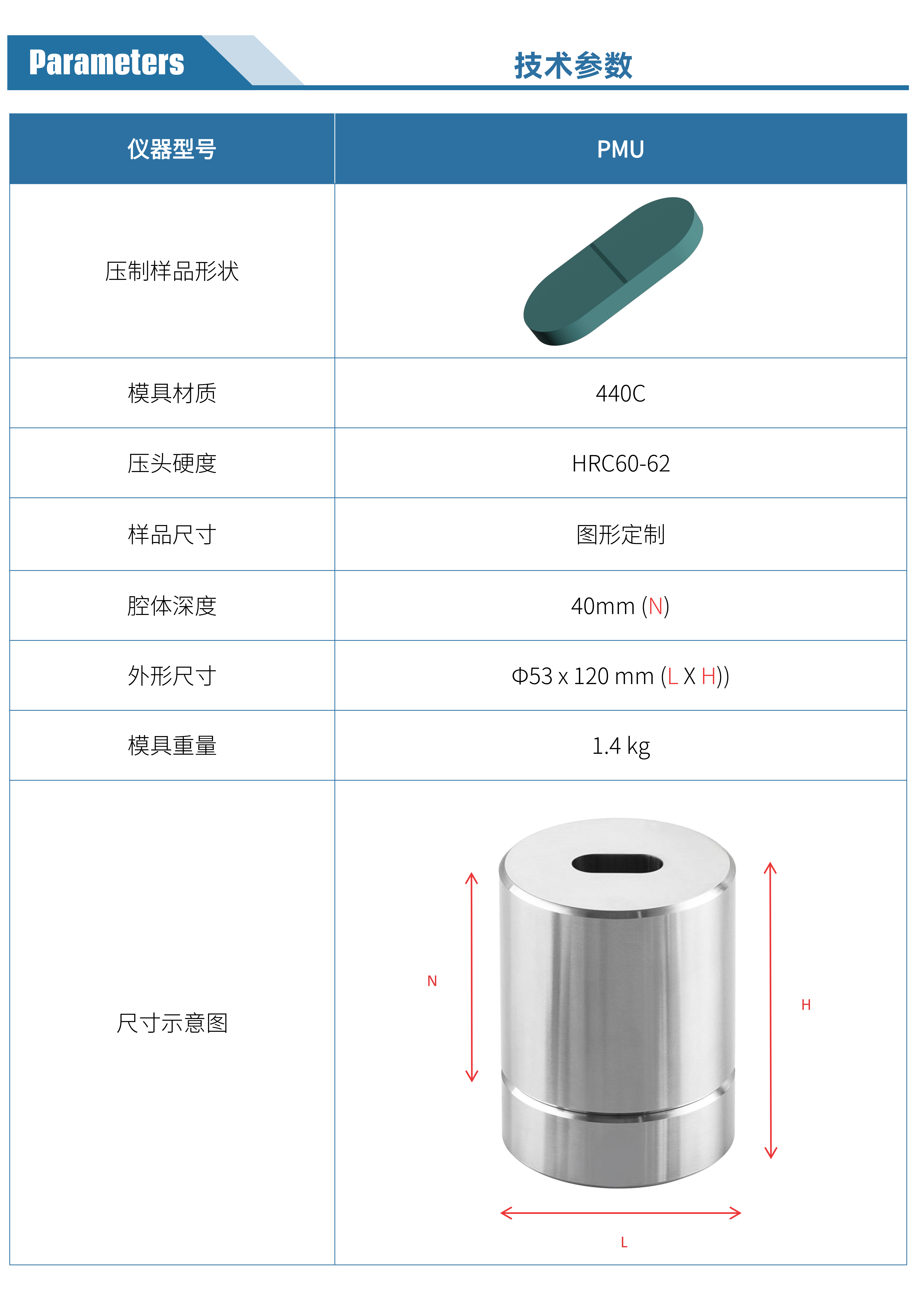 Parameters

技术参数

| 仪器型号 | PMU |
|---|---|
| 压制样品形状 |  |
| 模具材质 | 440C |
| 压头硬度 | HRC60-62 |
| 样品尺寸 | 图形定制 |
| 腔体深度 | 40mm (N) |
| 外形尺寸 | Φ53 x 120 mm (L X H)) |
| 模具重量 | 1.4 kg |
| 尺寸示意图 | N H L |